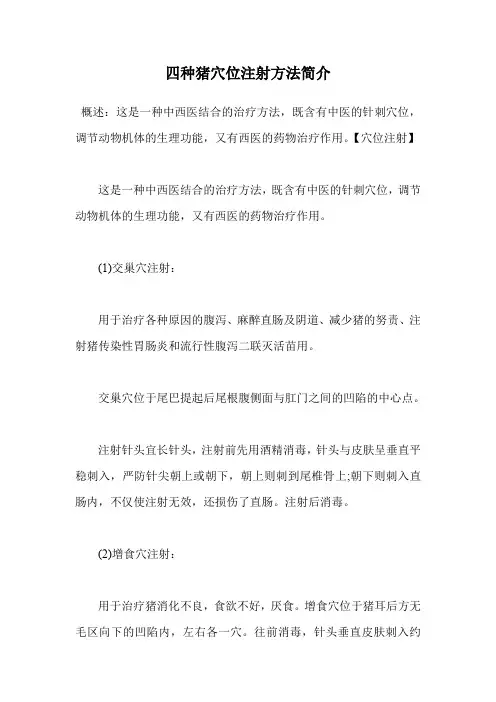 四种猪穴位注射方法简介

概述：这是一种中西医结合的治疗方法，既含有中医的针刺穴位，调节动物机体的生理功能，又有西医的药物治疗作用。【穴位注射】

这是一种中西医结合的治疗方法，既含有中医的针刺穴位，调节动物机体的生理功能，又有西医的药物治疗作用。

(1)交巢穴注射：

用于治疗各种原因的腹泻、麻醉直肠及阴道、减少猪的努责、注射猪传染性胃肠炎和流行性腹泻二联灭活苗用。

交巢穴位于尾巴提起后尾根腹侧面与肛门之间的凹陷的中心点。

注射针头宜长针头，注射前先用酒精消毒，针头与皮肤呈垂直平稳刺入，严防针尖朝上或朝下，朝上则刺到尾椎骨上;朝下则刺入直肠内，不仅使注射无效，还损伤了直肠。注射后消毒。

(2)增食穴注射：

用于治疗猪消化不良，食欲不好，厌食。增食穴位于猪耳后方无毛区向下的凹陷内，左右各一穴。往前消毒，针头垂直皮肤刺入约